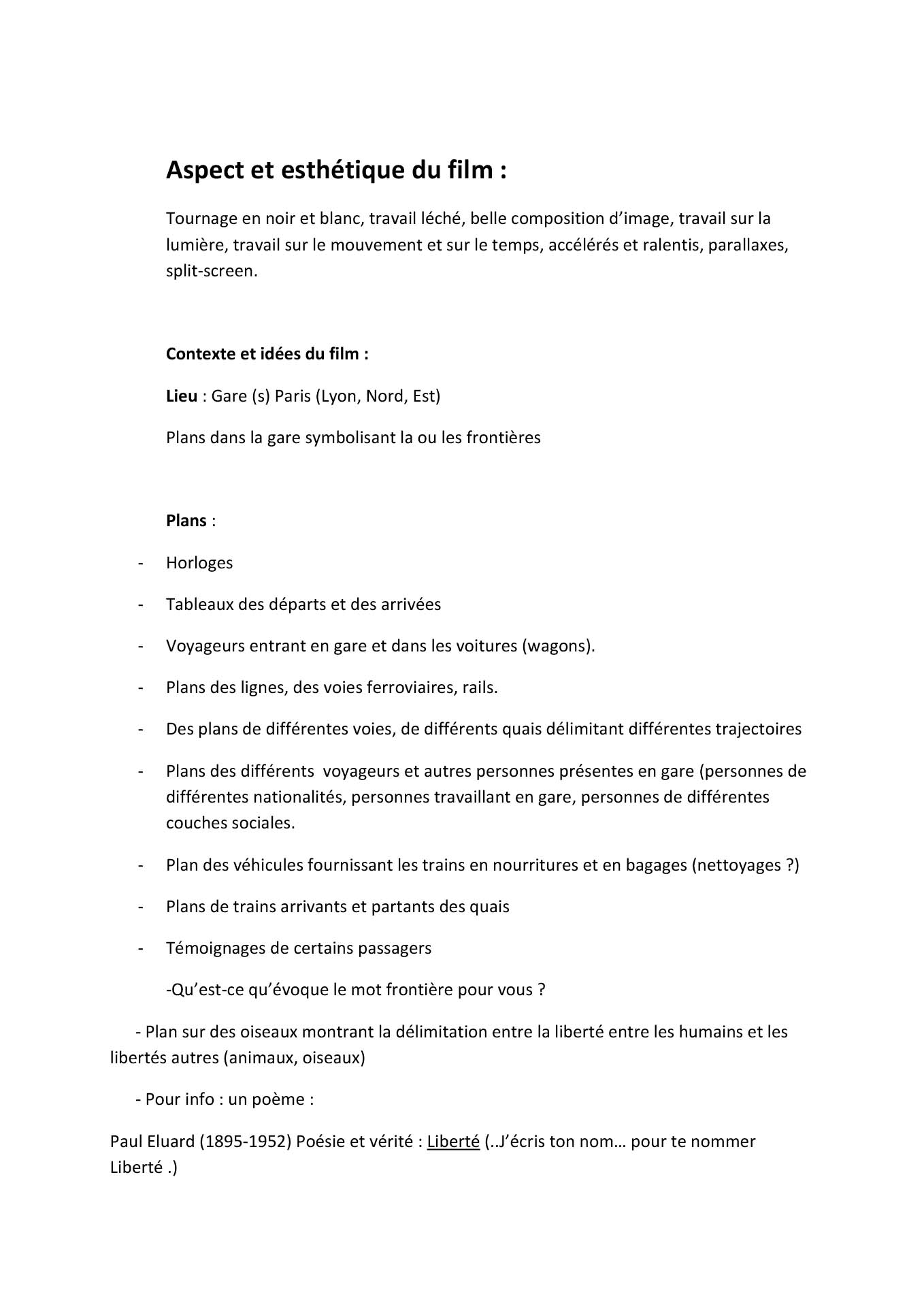 Aspect et esthétique du film :

Tournage en noir et blanc, travail léché, belle composition d'image, travail sur la lumière, travail sur le mouvement et sur le temps, accélérés et ralentis, parallaxes, split-screen.

Contexte et idées du film :

Lieu : Gare (s) Paris (Lyon, Nord, Est)

Plans dans la gare symbolisant la ou les frontières

Plans :

- Horloges
- Tableaux des départs et des arrivées
- Voyageurs entrant en gare et dans les voitures (wagons).
- Plans des lignes, des voies ferroviaires, rails.
- Des plans de différentes voies, de différents quais délimitant différentes trajectoires
- Plans des différents voyageurs et autres personnes présentes en gare (personnes de différentes nationalités, personnes travaillant en gare, personnes de différentes couches sociales.
- Plan des véhicules fournissant les trains en nourritures et en bagages (nettoyages ?)
- Plans de trains arrivants et partants des quais
- Témoignages de certains passagers

-Qu'est-ce qu'évoque le mot frontière pour vous ?

- Plan sur des oiseaux montrant la délimitation entre la liberté entre les humains et les libertés autres (animaux, oiseaux)

- Pour info : un poème :

Paul Eluard (1895-1952) Poésie et vérité : Liberté (..J'écris ton nom… pour te nommer Liberté .)